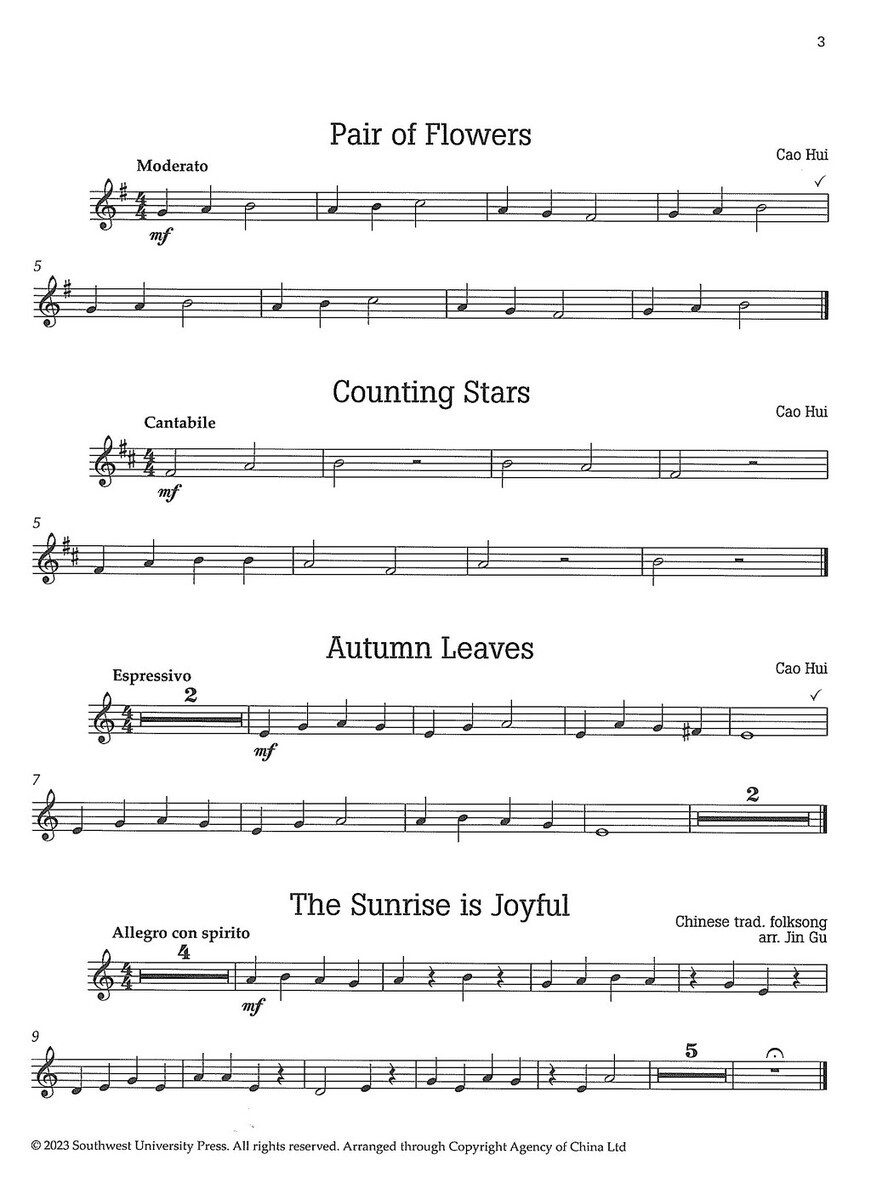 3

Pair of Flowers

Cao Hui

Moderato

mf

5

Counting Stars

Cao Hui

Cantabile

mf

5

Autumn Leaves

Cao Hui

Espressivo

2

mf

7

2

The Sunrise is Joyful

Chinese trad. folksong
arr. Jin Gu

Allegro con spirito

4

mf

9

5

© 2023 Southwest University Press. All rights reserved. Arranged through Copyright Agency of China Ltd